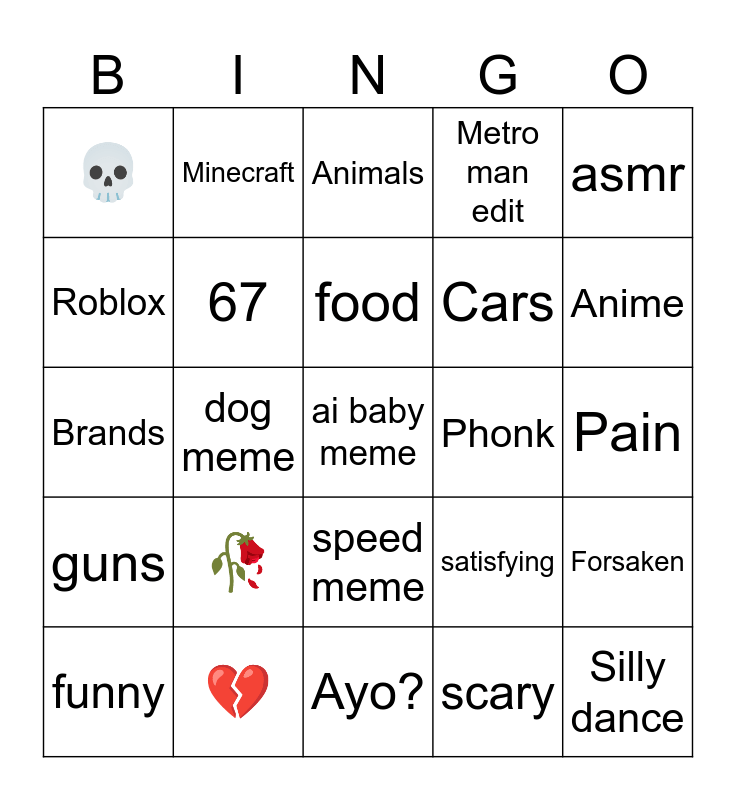 | B | I | N | G | O |
|---|---|---|---|---|
| 💀 | Minecraft | Animals | Metro man edit | asmr |
| Roblox | 67 | food | Cars | Anime |
| Brands | dog meme | ai baby meme | Phonk | Pain |
| guns | 🥀 | speed meme | satisfying | Forsaken |
| funny | 💔 | Ayo? | scary | Silly dance |